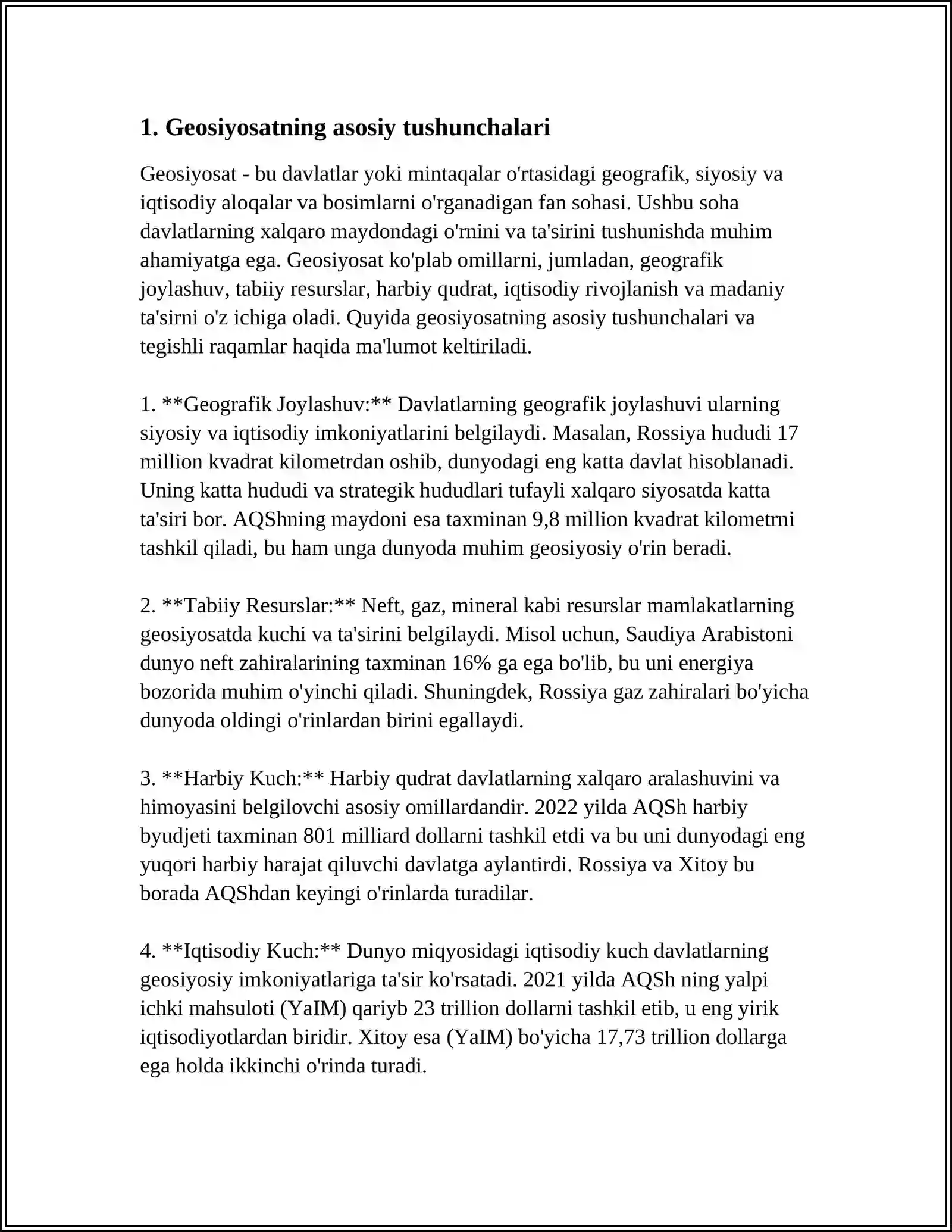 1. Geosiyosatning asosiy tushunchalari

Geosiyosat - bu davlatlar yoki mintaqalar o'rtasidagi geografik, siyosiy va iqtisodiy aloqalar va bosimlarni o'rganadigan fan sohasi. Ushbu soha davlatlarning xalqaro maydondagi o'rnini va ta'sirini tushunishda muhim ahamiyatga ega. Geosiyosat ko'plab omillarni, jumladan, geografik joylashuv, tabiiy resurslar, harbiy qudrat, iqtisodiy rivojlanish va madaniy ta'sirni o'z ichiga oladi. Quyida geosiyosatning asosiy tushunchalari va tegishli raqamlar haqida ma'lumot keltiriladi.

1. **Geografik Joylashuv:** Davlatlarning geografik joylashuvi ularning siyosiy va iqtisodiy imkoniyatlarini belgilaydi. Masalan, Rossiya hududi 17 million kvadrat kilometrdan oshib, dunyodagi eng katta davlat hisoblanadi. Uning katta hududi va strategik hududlari tufayli xalqaro siyosatda katta ta'siri bor. AQShning maydoni esa taxminan 9,8 million kvadrat kilometrni tashkil qiladi, bu ham unga dunyoda muhim geosiyosiy o'rin beradi.

2. **Tabiiy Resurslar:** Neft, gaz, mineral kabi resurslar mamlakatlarning geosiyosatda kuchi va ta'sirini belgilaydi. Misol uchun, Saudiya Arabistoni dunyo neft zahiralarining taxminan 16% ga ega bo'lib, bu uni energiya bozorida muhim o'yinchi qiladi. Shuningdek, Rossiya gaz zahiralari bo'yicha dunyoda oldingi o'rinlardan birini egallaydi.

3. **Harbiy Kuch:** Harbiy qudrat davlatlarning xalqaro aralashuvini va himoyasini belgilovchi asosiy omillardandir. 2022 yilda AQSh harbiy byudjeti taxminan 801 milliard dollarni tashkil etdi va bu uni dunyodagi eng yuqori harbiy harajat qiluvchi davlatga aylantirdi. Rossiya va Xitoy bu borada AQShdan keyingi o'rinlarda turadilar.

4. **Iqtisodiy Kuch:** Dunyo miqyosidagi iqtisodiy kuch davlatlarning geosiyosiy imkoniyatlariga ta'sir ko'rsatadi. 2021 yilda AQSh ning yalpi ichki mahsuloti (YaIM) qariyb 23 trillion dollarni tashkil etib, u eng yirik iqtisodiyotlardan biridir. Xitoy esa (YaIM) bo'yicha 17,73 trillion dollarga ega holda ikkinchi o'rinda turadi.